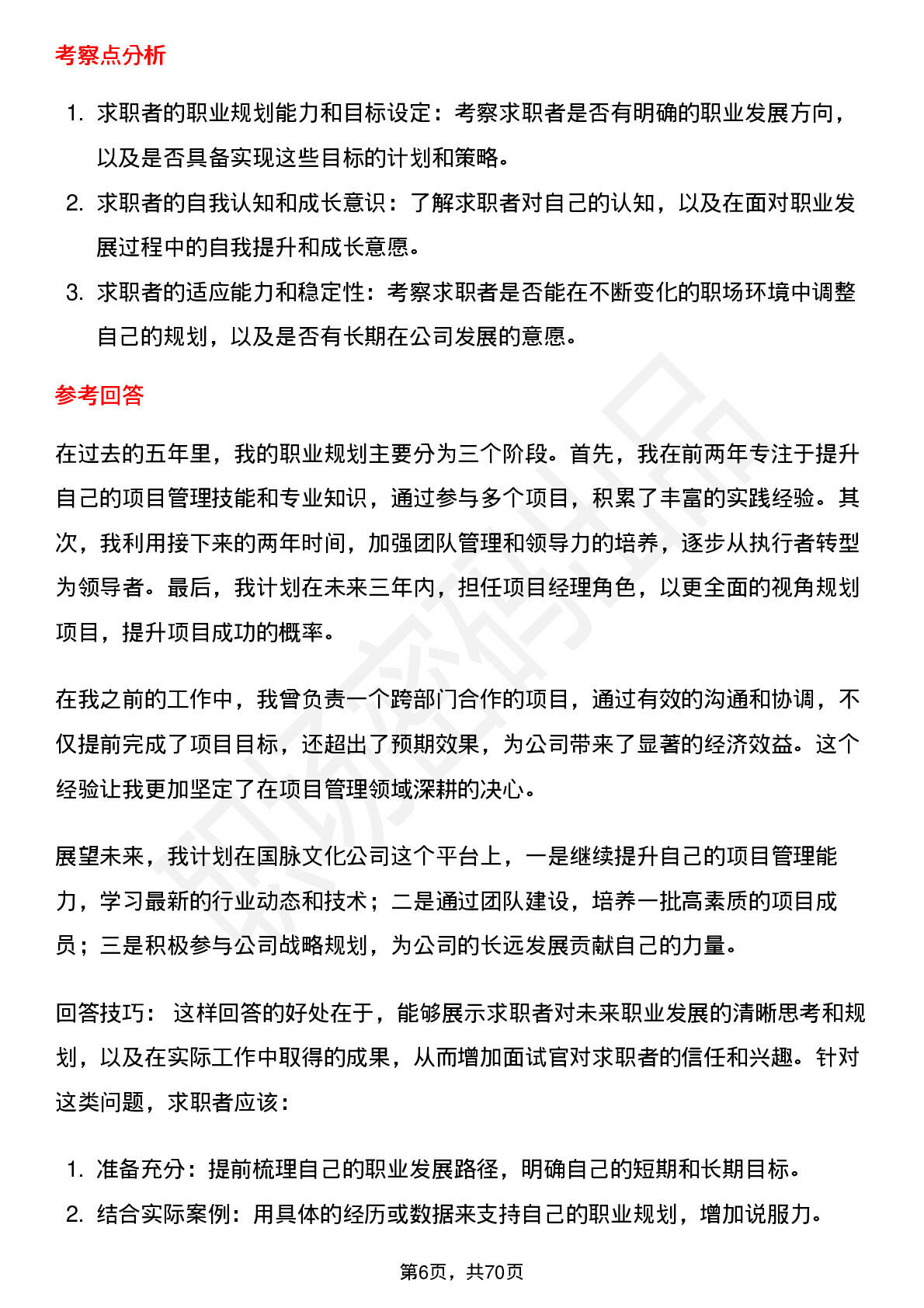 考察点分析

1. 求职者的职业规划能力和目标设定：考察求职者是否有明确的职业发展方向，以及是否具备实现这些目标的计划和策略。
2. 求职者的自我认知和成长意识：了解求职者对自己的认知，以及在面对职业发展过程中的自我提升和成长意愿。
3. 求职者的适应能力和稳定性：考察求职者是否能在不断变化的职场环境中调整自己的规划，以及是否有长期在公司发展的意愿。

参考回答

在过去的五年里，我的职业规划主要分为三个阶段。首先，我在前两年专注于提升自己的项目管理技能和专业知识，通过参与多个项目，积累了丰富的实践经验。其次，我利用接下来的两年时间，加强团队管理和领导力的培养，逐步从执行者转型为领导者。最后，我计划在未来三年内，担任项目经理角色，以更全面的视角规划项目，提升项目成功的概率。

在我之前的工作中，我曾负责一个跨部门合作的项目，通过有效的沟通和协调，不仅提前完成了项目目标，还超出了预期效果，为公司带来了显著的经济效益。这个经验让我更加坚定了在项目管理领域深耕的决心。

展望未来，我计划在国脉文化公司这个平台上，一是继续提升自己的项目管理能力，学习最新的行业动态和技术；二是通过团队建设，培养一批高素质的项目成员；三是积极参与公司战略规划，为公司的长远发展贡献自己的力量。

回答技巧： 这样回答的好处在于，能够展示求职者对未来职业发展的清晰思考和规划，以及在实际工作中取得的成果，从而增加面试官对求职者的信任和兴趣。针对这类问题，求职者应该：

1. 准备充分：提前梳理自己的职业发展路径，明确自己的短期和长期目标。
2. 结合实际案例：用具体的经历或数据来支持自己的职业规划，增加说服力。

第6页，共70页